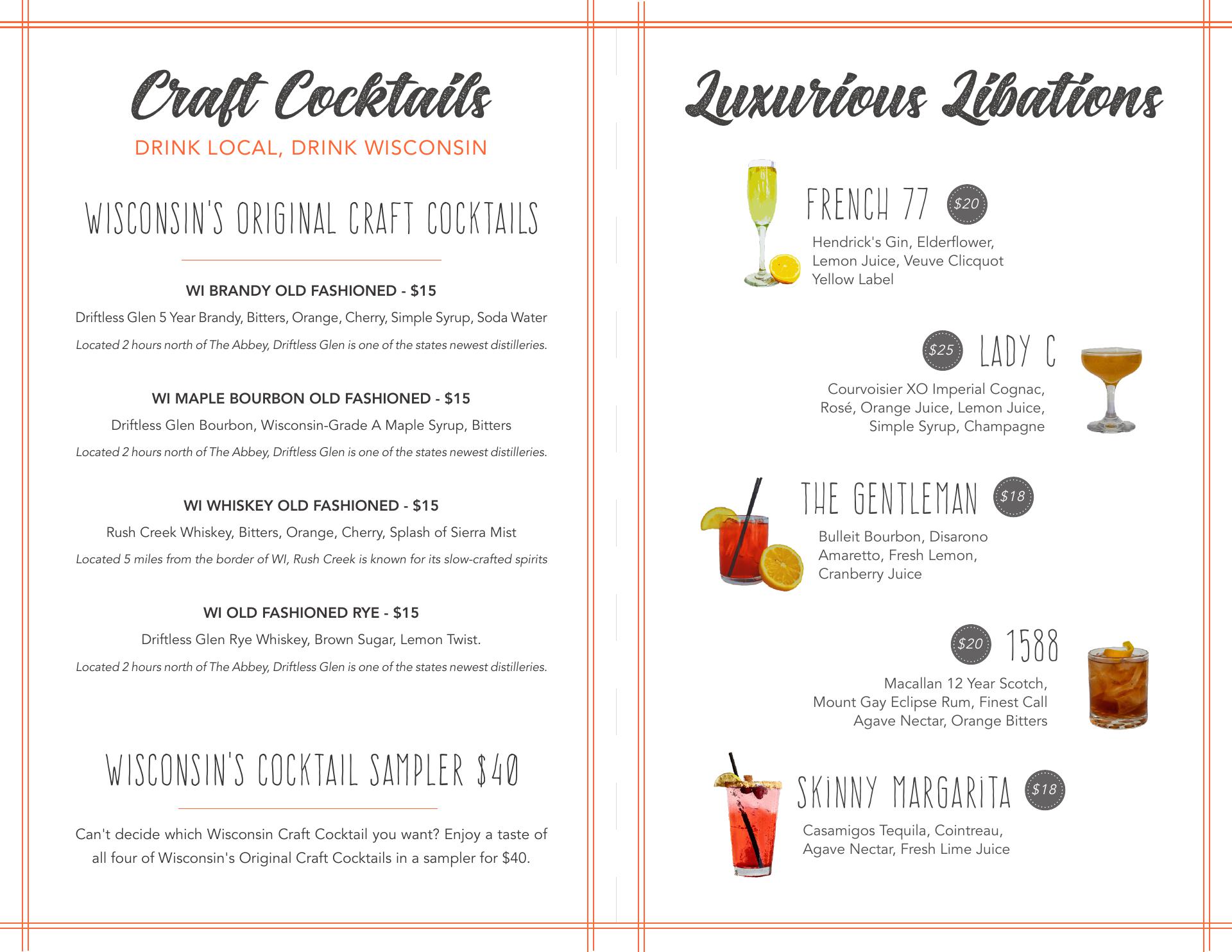 Craft Cocktails

DRINK LOCAL, DRINK WISCONSIN

WISCONSIN'S ORIGINAL CRAFT COCKTAILS

WI BRANDY OLD FASHIONED - $15

Driftless Glen 5 Year Brandy, Bitters, Orange, Cherry, Simple Syrup, Soda Water

Located 2 hours north of The Abbey, Driftless Glen is one of the states newest distilleries.

WI MAPLE BOURBON OLD FASHIONED - $15

Driftless Glen Bourbon, Wisconsin-Grade A Maple Syrup, Bitters

Located 2 hours north of The Abbey, Driftless Glen is one of the states newest distilleries.

WI WHISKEY OLD FASHIONED - $15

Rush Creek Whiskey, Bitters, Orange, Cherry, Splash of Sierra Mist

Located 5 miles from the border of WI, Rush Creek is known for its slow-crafted spirits

WI OLD FASHIONED RYE - $15

Driftless Glen Rye Whiskey, Brown Sugar, Lemon Twist.

Located 2 hours north of The Abbey, Driftless Glen is one of the states newest distilleries.

WISCONSIN'S COCKTAIL SAMPLER $40

Can't decide which Wisconsin Craft Cocktail you want? Enjoy a taste of all four of Wisconsin's Original Craft Cocktails in a sampler for $40.

Luxurious Libations

FRENCH 77 $20

Hendrick's Gin, Elderflower, Lemon Juice, Veuve Clicquot Yellow Label

$25 LADY C

Courvoisier XO Imperial Cognac, Rosé, Orange Juice, Lemon Juice, Simple Syrup, Champagne

THE GENTLEMAN $18

Bulleit Bourbon, Disarono Amaretto, Fresh Lemon, Cranberry Juice

$20 1588

Macallan 12 Year Scotch, Mount Gay Eclipse Rum, Finest Call Agave Nectar, Orange Bitters

SKINNY MARGARITA $18

Casamigos Tequila, Cointreau, Agave Nectar, Fresh Lime Juice